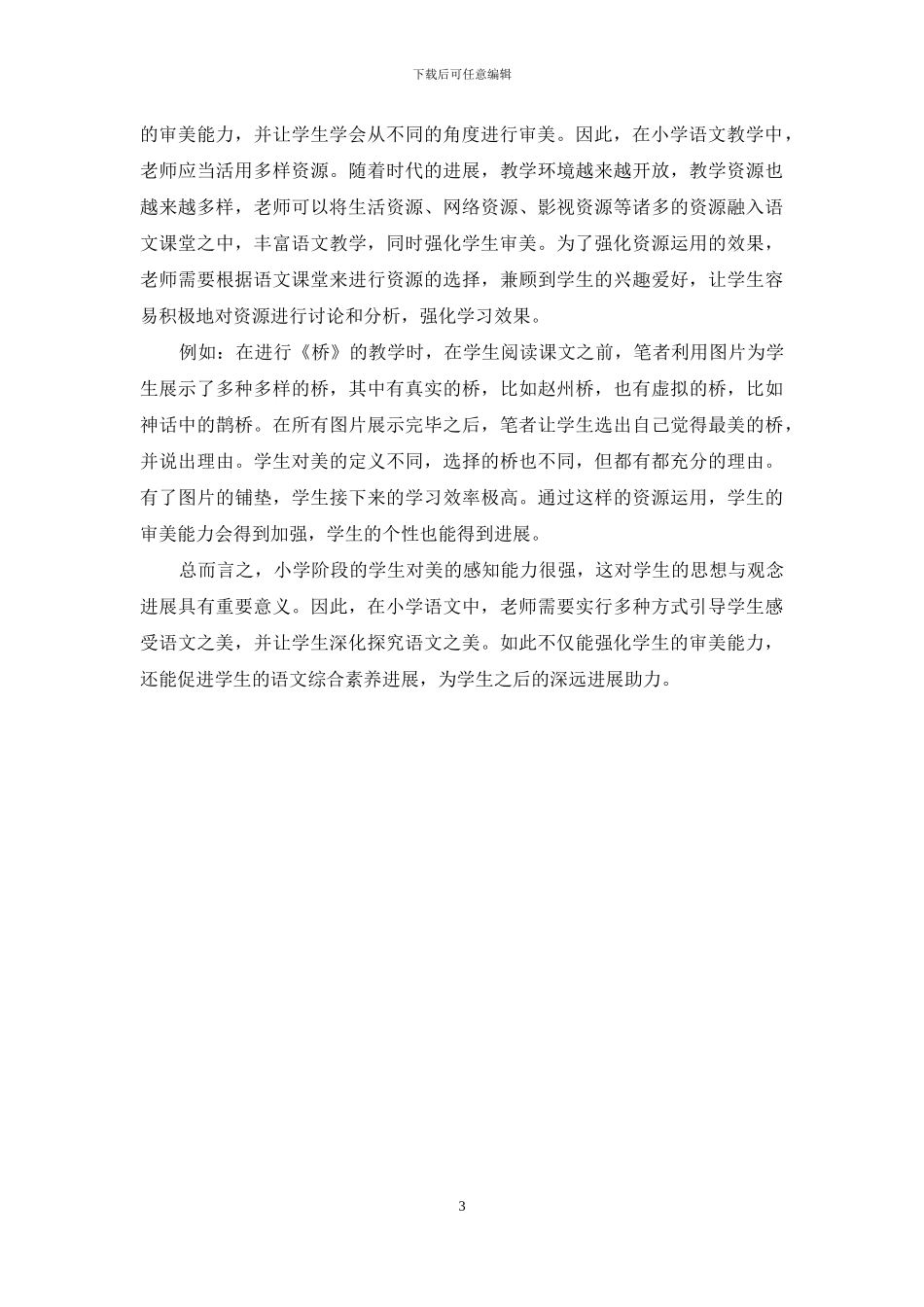 下载后可任意编辑

的审美能力，并让学生学会从不同的角度进行审美。因此，在小学语文教学中，老师应当活用多样资源。随着时代的进展，教学环境越来越开放，教学资源也越来越多样，老师可以将生活资源、网络资源、影视资源等诸多的资源融入语文课堂之中，丰富语文教学，同时强化学生审美。为了强化资源运用的效果，老师需要根据语文课堂来进行资源的选择，兼顾到学生的兴趣爱好，让学生容易积极地对资源进行讨论和分析，强化学习效果。

例如：在进行《桥》的教学时，在学生阅读课文之前，笔者利用图片为学生展示了多种多样的桥，其中有真实的桥，比如赵州桥，也有虚拟的桥，比如神话中的鹊桥。在所有图片展示完毕之后，笔者让学生选出自己觉得最美的桥，并说出理由。学生对美的定义不同，选择的桥也不同，但都有都充分的理由。有了图片的铺垫，学生接下来的学习效率极高。通过这样的资源运用，学生的审美能力会得到加强，学生的个性也能得到进展。

总而言之，小学阶段的学生对美的感知能力很强，这对学生的思想与观念进展具有重要意义。因此，在小学语文中，老师需要实行多种方式引导学生感受语文之美，并让学生深化探究语文之美。如此不仅能强化学生的审美能力，还能促进学生的语文综合素养进展，为学生之后的深远进展助力。

3